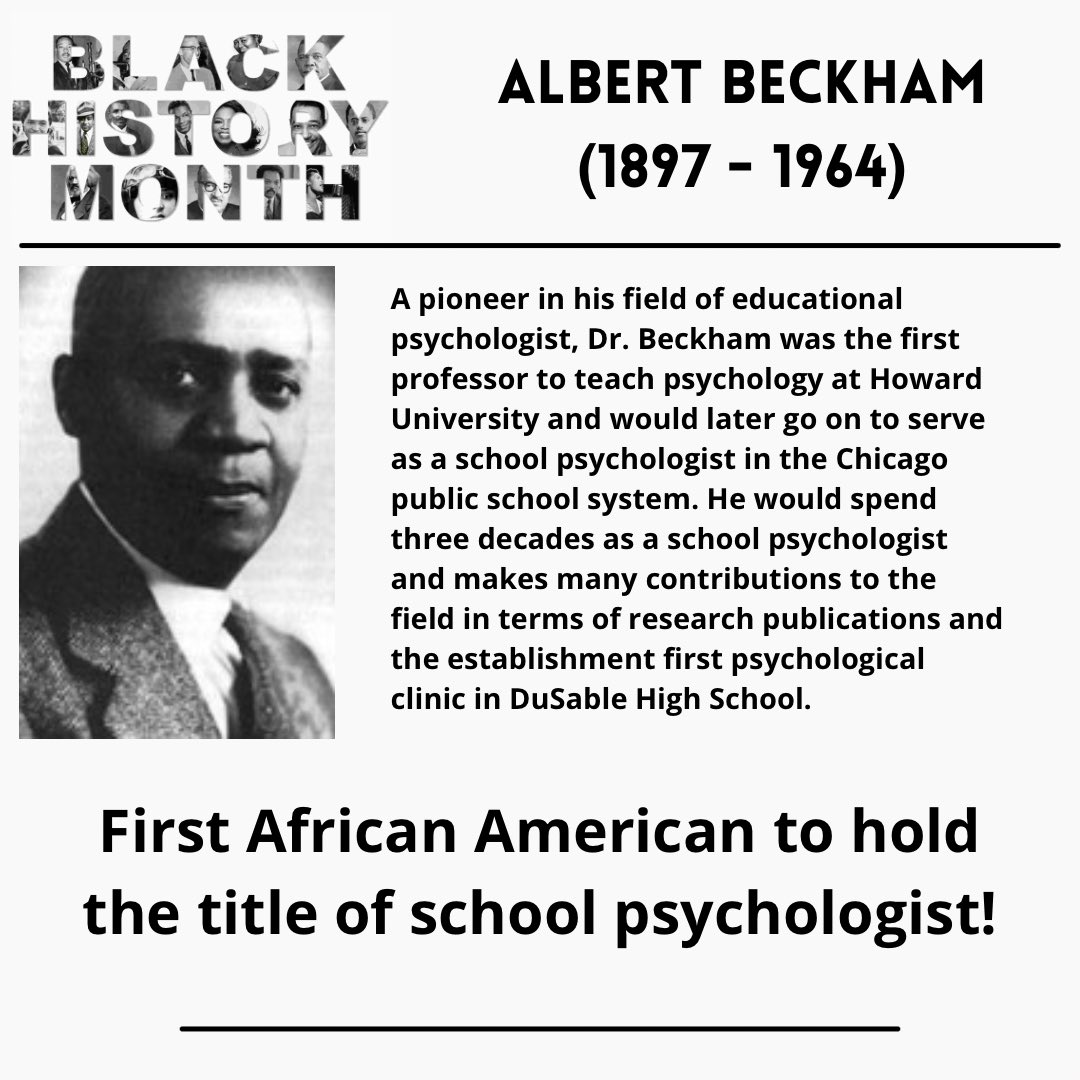 BLACK
HISTORY
MONTH

ALBERT BECKHAM
(1897 - 1964)

A pioneer in his field of educational psychologist, Dr. Beckham was the first professor to teach psychology at Howard University and would later go on to serve as a school psychologist in the Chicago public school system. He would spend three decades as a school psychologist and makes many contributions to the field in terms of research publications and the establishment first psychological clinic in DuSable High School.

First African American to hold the title of school psychologist!